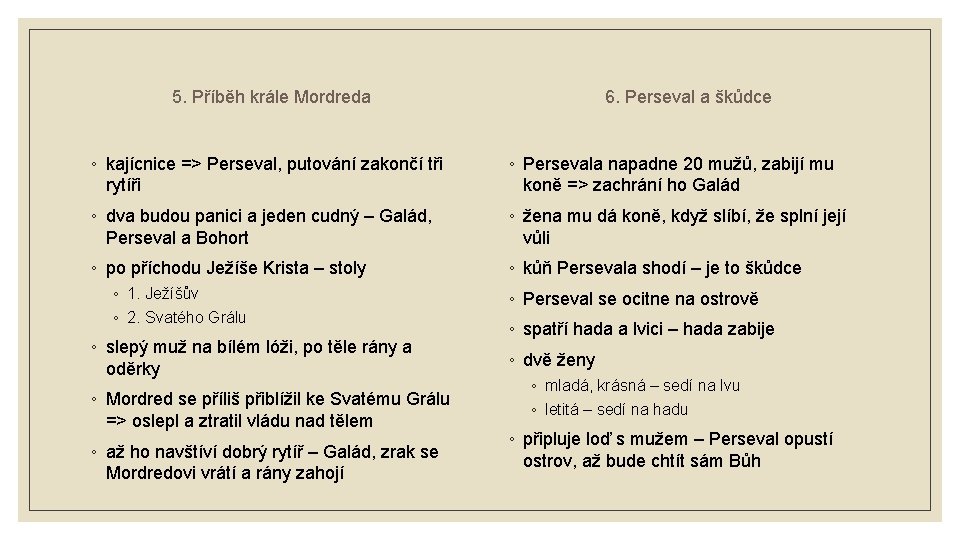 5. Příběh krále Mordreda

◦ kajícnice => Perseval, putování zakončí tři rytíři
◦ dva budou panici a jeden cudný – Galád, Perseval a Bohort
◦ po příchodu Ježíše Krista – stoly
◦ 1. Ježíšův
◦ 2. Svatého Grálu
◦ slepý muž na bílém lóži, po těle rány a oděrky
◦ Mordred se příliš přiblížil ke Svatému Grálu => oslepl a ztratil vládu nad tělem
◦ až ho navštíví dobrý rytíř – Galád, zrak se Mordredovi vrátí a rány zahojí

6. Perseval a škůdce

◦ Persevala napadne 20 mužů, zabijí mu koně => zachrání ho Galád
◦ žena mu dá koně, když slíbí, že splní její vůli
◦ kůň Persevala shodí – je to škůdce
◦ Perseval se ocitne na ostrově
◦ spatří hada a lvici – hada zabije
◦ dvě ženy
◦ mladá, krásná – sedí na lvu
◦ letitá – sedí na hadu
◦ připluje loď s mužem – Perseval opustí ostrov, až bude chtít sám Bůh